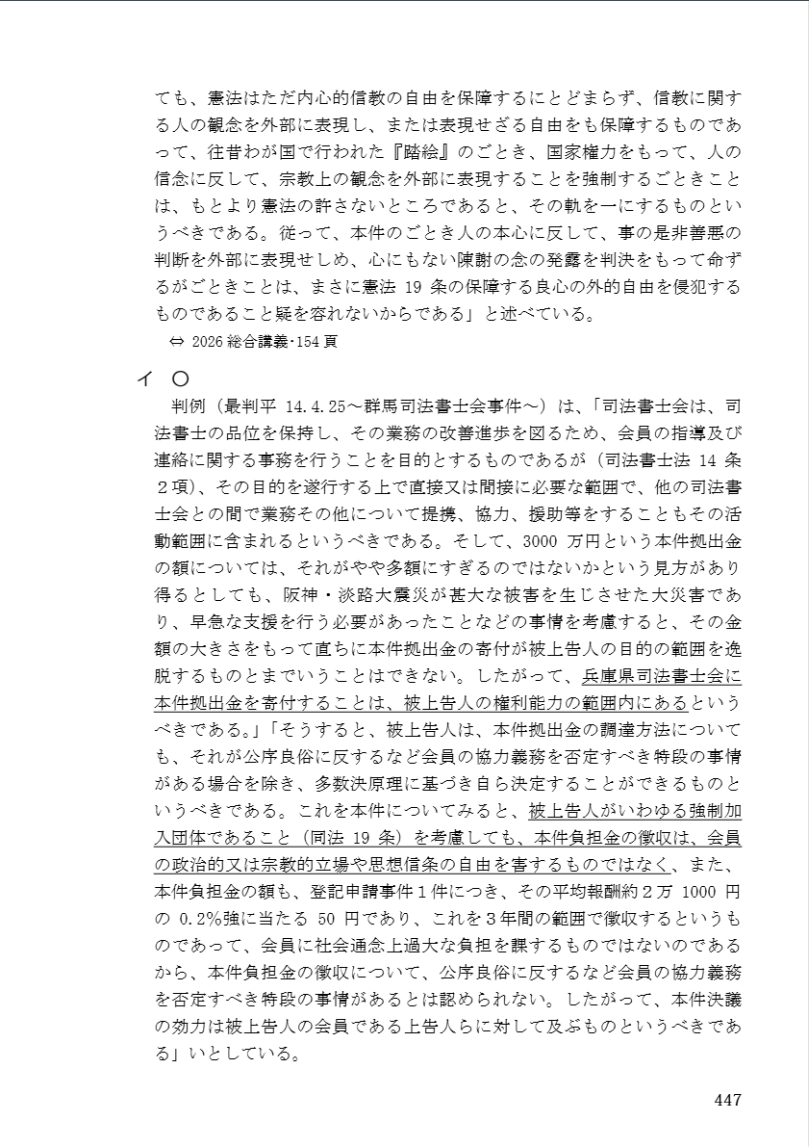 ても、憲法はただ内心的信教の自由を保障するにとどまらず、信教に関する人の観念を外部に表現し、または表現せざる自由をも保障するものであって、往昔わが国で行われた『踏絵』のごとき、国家権力をもって、人の信念に反して、宗教上の観念を外部に表現することを強制するごときことは、もとより憲法の許さないところであると、その軌を一にするものというべきである。従って、本件のごとき人の本心に反して、事の是非善悪の判断を外部に表現せしめ、心にもない陳謝の念の発露を判決をもって命ずるがごときことは、まさに憲法 19 条の保障する良心の外的自由を侵犯するものであること疑を容れないからである」と述べている。

⇔ 2026 総合講義・154 頁

イ ○

判例（最判平 14.4.25～群馬司法書士会事件～）は、「司法書士会は、司法書士の品位を保持し、その業務の改善進歩を図るため、会員の指導及び連絡に関する事務を行うことを目的とするものであるが（司法書士法 14 条２項）、その目的を遂行する上で直接又は間接に必要な範囲で、他の司法書士会との間で業務その他について提携、協力、援助等をすることもその活動範囲に含まれるというべきである。そして、3000 万円という本件拠出金の額については、それがやや多額にすぎるのではないかという見方があり得るとしても、阪神・淡路大震災が甚大な被害を生じさせた大災害であり、早急な支援を行う必要があったことなどの事情を考慮すると、その金額の大きさをもって直ちに本件拠出金の寄付が被上告人の目的の範囲を逸脱するものとまでいうことはできない。したがって、兵庫県司法書士会に本件拠出金を寄付することは、被上告人の権利能力の範囲内にあるというべきである。」「そうすると、被上告人は、本件拠出金の調達方法についても、それが公序良俗に反するなど会員の協力義務を否定すべき特段の事情がある場合を除き、多数決原理に基づき自ら決定することができるものというべきである。これを本件についてみると、被上告人がいわゆる強制加入団体であること（同法 19 条）を考慮しても、本件負担金の徴収は、会員の政治的又は宗教的立場や思想信条の自由を害するものではなく、また、本件負担金の額も、登記申請事件１件につき、その平均報酬約２万 1000 円の 0.2%強に当たる 50 円であり、これを３年間の範囲で徴収するというものであって、会員に社会通念上過大な負担を課するものではないのであるから、本件負担金の徴収について、公序良俗に反するなど会員の協力義務を否定すべき特段の事情があるとは認められない。したがって、本件決議の効力は被上告人の会員である上告人らに対して及ぶものというべきである」いとしている。

447